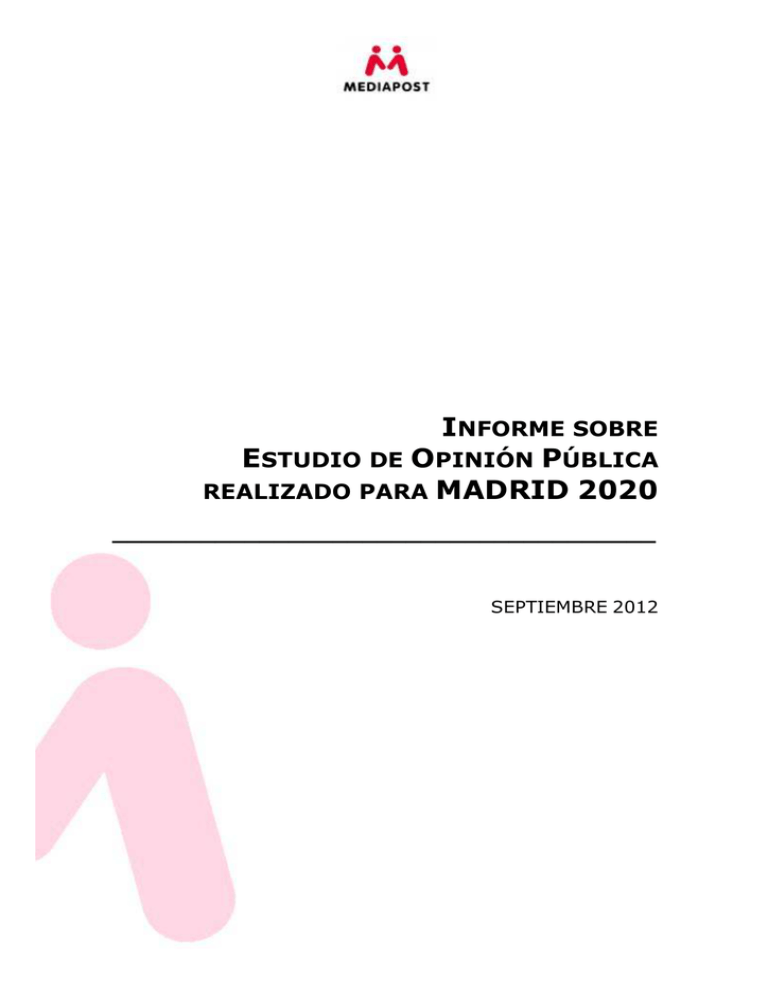 MEDIAPOST

INFORME SOBRE
ESTUDIO DE OPINIÓN PÚBLICA
REALIZADO PARA MADRID 2020

SEPTIEMBRE 2012